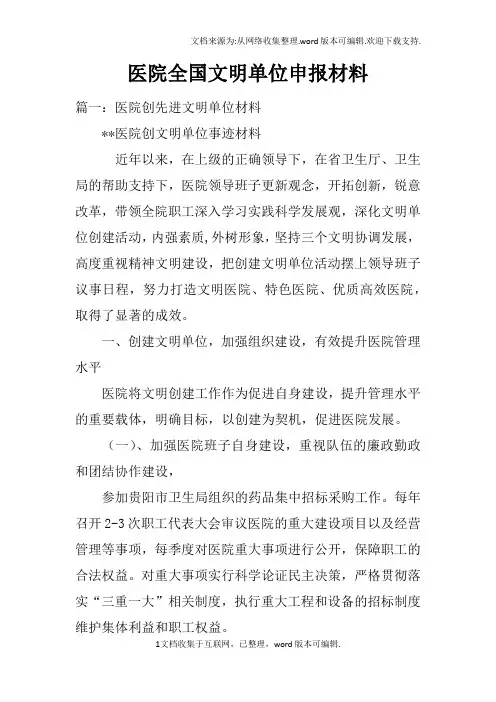 文档来源为:从网络收集整理.word版本可编辑.欢迎下载支持.

医院全国文明单位申报材料

篇一：医院创先进文明单位材料

**医院创文明单位事迹材料

近年以来，在上级的正确领导下，在省卫生厅、卫生局的帮助支持下，医院领导班子更新观念，开拓创新，锐意改革，带领全院职工深入学习实践科学发展观，深化文明单位创建活动，内强素质，外树形象，坚持三个文明协调发展，高度重视精神文明建设，把创建文明单位活动摆上领导班子议事日程，努力打造文明医院、特色医院、优质高效医院，取得了显著的成效。

一、创建文明单位，加强组织建设，有效提升医院管理水平

医院将文明创建工作作为促进自身建设，提升管理水平的重要载体，明确目标，以创建为契机，促进医院发展。

（一）、加强医院班子自身建设，重视队伍的廉政勤政和团结协作建设，

参加贵阳市卫生局组织的药品集中招标采购工作。每年召开2-3次职工代表大会审议医院的重大建设项目以及经营管理等事项，每季度对医院重大事项进行公开，保障职工的合法权益。对重大事项实行科学论证民主决策，严格贯彻落实“三重一大”相关制度，执行重大工程和设备的招标制度维护集体利益和职工权益。

1文档收集于互联网，已整理，word版本可编辑.